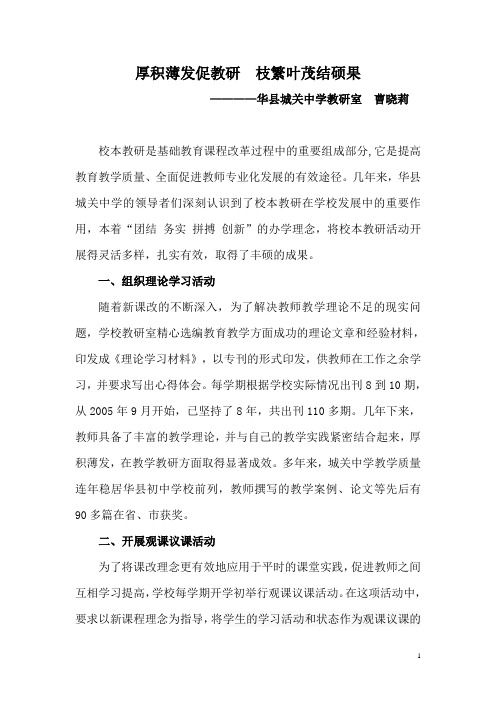 厚积薄发促教研　枝繁叶茂结硕果

————华县城关中学教研室　曹晓莉

校本教研是基础教育课程改革过程中的重要组成部分,它是提高教育教学质量、全面促进教师专业化发展的有效途径。几年来，华县城关中学的领导者们深刻认识到了校本教研在学校发展中的重要作用，本着“团结 务实 拼搏 创新”的办学理念，将校本教研活动开展得灵活多样，扎实有效，取得了丰硕的成果。

一、组织理论学习活动

随着新课改的不断深入，为了解决教师教学理论不足的现实问题，学校教研室精心选编教育教学方面成功的理论文章和经验材料，印发成《理论学习材料》，以专刊的形式印发，供教师在工作之余学习，并要求写出心得体会。每学期根据学校实际情况出刊 8 到 10 期，从 2005 年 9 月开始，已坚持了 8 年，共出刊 110 多期。几年下来，教师具备了丰富的教学理论，并与自己的教学实践紧密结合起来，厚积薄发，在教学教研方面取得显著成效。多年来，城关中学教学质量连年稳居华县初中学校前列，教师撰写的教学案例、论文等先后有 90 多篇在省、市获奖。

二、开展观课议课活动

为了将课改理念更有效地应用于平时的课堂实践，促进教师之间互相学习提高，学校每学期开学初举行观课议课活动。在这项活动中，要求以新课程理念为指导，将学生的学习活动和状态作为观课议课的

1